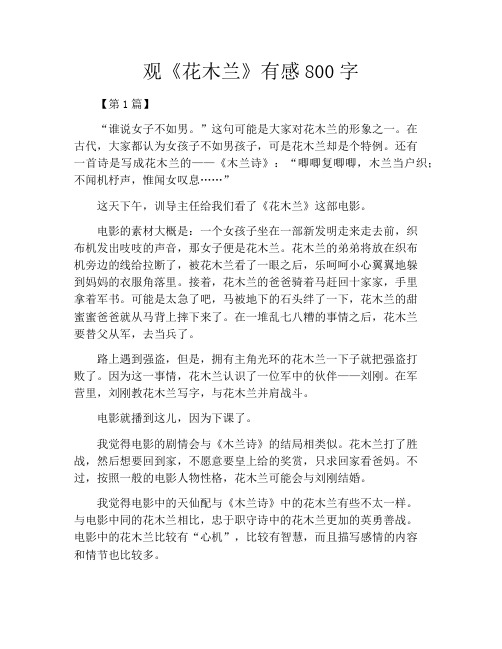 观《花木兰》有感800字

【第1篇】

“谁说女子不如男。”这句可能是大家对花木兰的形象之一。在古代，大家都认为女孩子不如男孩子，可是花木兰却是个特例。还有一首诗是写成花木兰的——《木兰诗》：“唧唧复唧唧，木兰当户织；不闻机杼声，惟闻女叹息……”

这天下午，训导主任给我们看了《花木兰》这部电影。

电影的素材大概是：一个女孩子坐在一部新发明走来走去前，织布机发出吱吱的声音，那女子便是花木兰。花木兰的弟弟将放在织布机旁边的线给拉断了，被花木兰看了一眼之后，乐呵呵小心翼翼地躲到妈妈的衣服角落里。接着，花木兰的爸爸骑着马赶回十家家，手里拿着军书。可能是太急了吧，马被地下的石头绊了一下，花木兰的甜蜜蜜爸爸就从马背上摔下来了。在一堆乱七八糟的事情之后，花木兰要替父从军，去当兵了。

路上遇到强盗，但是，拥有主角光环的花木兰一下子就把强盗打败了。因为这一事情，花木兰认识了一位军中的伙伴——刘刚。在军营里，刘刚教花木兰写字，与花木兰并肩战斗。

电影就播到这儿，因为下课了。

我觉得电影的剧情会与《木兰诗》的结局相类似。花木兰打了胜战，然后想要回到家，不愿意要皇上给的奖赏，只求回家看爸妈。不过，按照一般的电影人物性格，花木兰可能会与刘刚结婚。

我觉得电影中的天仙配与《木兰诗》中的花木兰有些不太一样。与电影中同的花木兰相比，忠于职守诗中的花木兰更加的英勇善战。电影中的花木兰比较有“心机”，比较有智慧，而且描写感情的内容和情节也比较多。